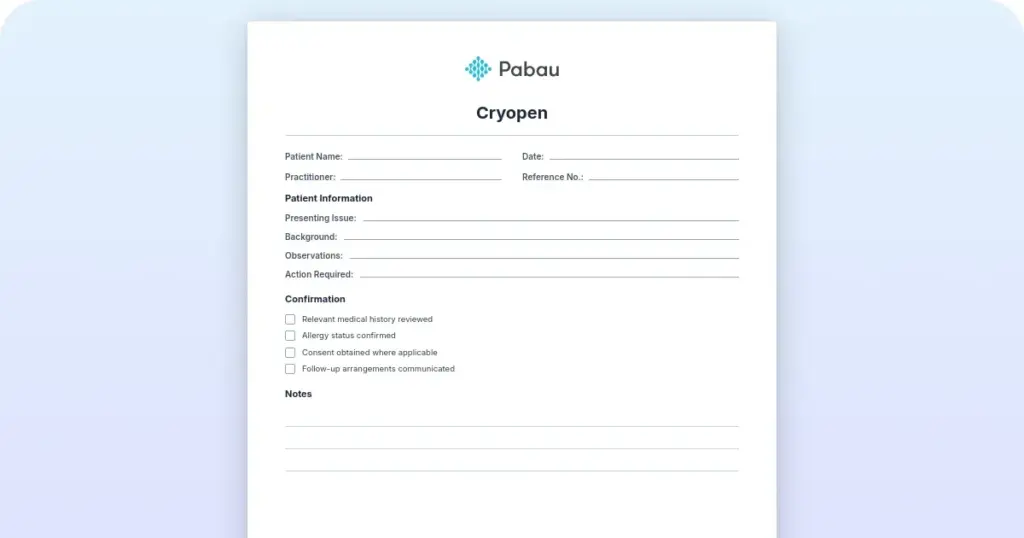 Pabau

Cryopen

Patient Name:

Date:

Practitioner:

Reference No.:

Patient Information

Presenting Issue:

Background:

Observations:

Action Required:

Confirmation

Relevant medical history reviewed

Allergy status confirmed

Consent obtained where applicable

Follow-up arrangements communicated

Notes